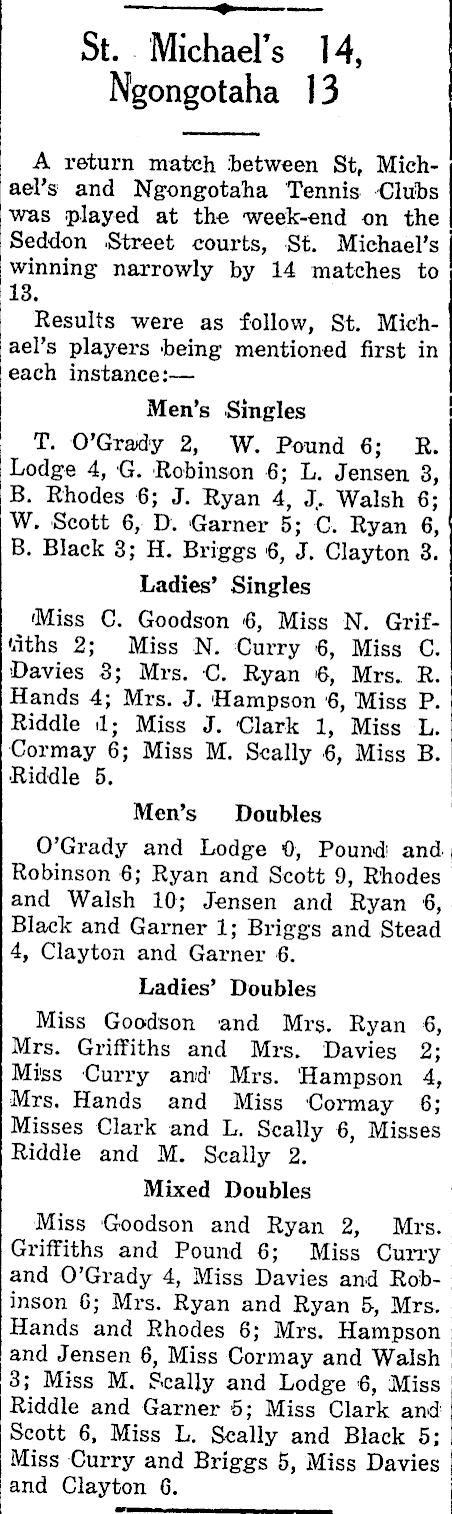 St. Michael's 14, Ngongotaha 13

A return match between St, Michael's and Ngongotaha Tennis Clubs was played at the week-end on the Seddon Street courts, St. Michael's winning narrowly by 14 matches to 13.

Results were as follow, St. Michael's players being mentioned first in each instance:—

Men's Singles

T. O'Grady 2, W. Pound 6; R. Lodge 4, G. Robinson 6; L. Jensen 3, B. Rhodes 6; J. Ryan 4, J. Walsh 6; W. Scott 6, D. Garner 5; C. Ryan 6, B. Black 3; H. Briggs 6, J. Clayton 3.

Ladies' Singles

Miss C. Goodson 6, Miss N. Griffiths 2; Miss N. Curry 6, Miss C. Davies 3; Mrs. C. Ryan 6, Mrs. R. Hands 4; Mrs. J. Hampson 6, Miss P. Riddle 1; Miss J. Clark 1, Miss L. Cormay 6; Miss M. Scally 6, Miss B. Riddle 5.

Men's Doubles

O'Grady and Lodge 0, Pound and Robinson 6; Ryan and Scott 9, Rhodes and Walsh 10; Jensen and Ryan 6, Black and Garner 1; Briggs and Stead 4, Clayton and Garner 6.

Ladies' Doubles

Miss Goodson and Mrs. Ryan 6, Mrs. Griffiths and Mrs. Davies 2; Miss Curry and Mrs. Hampson 4, Mrs. Hands and Miss Cormay 6; Misses Clark and L. Scally 6, Misses Riddle and M. Scally 2.

Mixed Doubles

Miss Goodson and Ryan 2, Mrs. Griffiths and Pound 6; Miss Curry and O'Grady 4, Miss Davies and Robinson 6; Mrs. Ryan and Ryan 5, Mrs. Hands and Rhodes 6; Mrs. Hampson and Jensen 6, Miss Cormay and Walsh 3; Miss M. Scally and Lodge 6, Miss Riddle and Garner 5; Miss Clark and Scott 6, Miss L. Scally and Black 5; Miss Curry and Briggs 5, Miss Davies and Clayton 6.